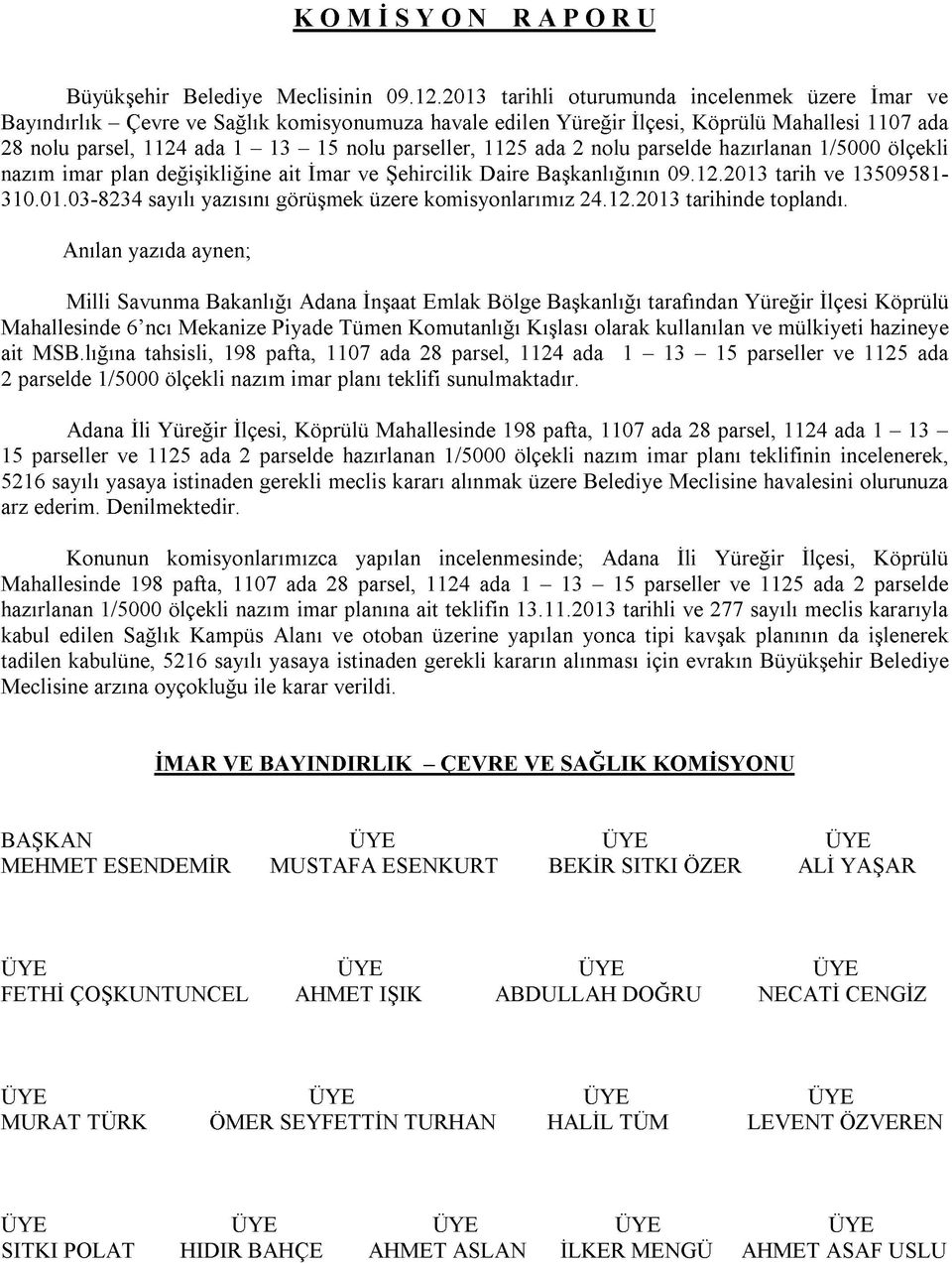 K O M İ S Y O N R A P O R U

Büyükşehir Belediye Meclisinin 09.12.2013 tarihli oturumunda incelenmek üzere İmar ve Bayındırlık – Çevre ve Sağlık komisyonumuza havale edilen Yüreğir İlçesi, Köprülü Mahallesi 1107 ada 28 nolu parsel, 1124 ada 1 – 13 – 15 nolu parseller, 1125 ada 2 nolu parselde hazırlanan 1/5000 ölçekli nazım imar plan değişikliğine ait İmar ve Şehircilik Daire Başkanlığının 09.12.2013 tarih ve 13509581-310.01.03-8234 sayılı yazısını görüşmek üzere komisyonlarımız 24.12.2013 tarihinde toplandı.

Anılan yazıda aynen;

Milli Savunma Bakanlığı Adana İnşaat Emlak Bölge Başkanlığı tarafından Yüreğir İlçesi Köprülü Mahallesinde 6'ncı Mekanize Piyade Tümen Komutanlığı Kışlası olarak kullanılan ve mülkiyeti hazineye ait MSB.lığına tahsisli, 198 pafta, 1107 ada 28 parsel, 1124 ada 1 – 13 – 15 parseller ve 1125 ada 2 parselde 1/5000 ölçekli nazım imar planı teklifi sunulmaktadır.

Adana İli Yüreğir İlçesi, Köprülü Mahallesinde 198 pafta, 1107 ada 28 parsel, 1124 ada 1 – 13 – 15 parseller ve 1125 ada 2 parselde hazırlanan 1/5000 ölçekli nazım imar planı teklifinin incelenerek, 5216 sayılı yasaya istinaden gerekli meclis kararı alınmak üzere Belediye Meclisine havalesini olurunuza arz ederim. Denilmektedir.

Konunun komisyonlarımızca yapılan incelenmesinde; Adana İli Yüreğir İlçesi, Köprülü Mahallesinde 198 pafta, 1107 ada 28 parsel, 1124 ada 1 – 13 – 15 parseller ve 1125 ada 2 parselde hazırlanan 1/5000 ölçekli nazım imar planına ait teklifin 13.11.2013 tarihli ve 277 sayılı meclis kararıyla kabul edilen Sağlık Kampüs Alanı ve otoban üzerine yapılan yonca tipi kavşak planının da işlenerek tadilen kabulüne, 5216 sayılı yasaya istinaden gerekli kararın alınması için evrakın Büyükşehir Belediye Meclisine arzına oyçokluğu ile karar verildi.

İMAR VE BAYINDIRLIK – ÇEVRE VE SAĞLIK KOMİSYONU

BAŞKAN
MEHMET ESENDEMİR

ÜYE
MUSTAFA ESENKURT

ÜYE
BEKİR SITKI ÖZER

ÜYE
ALİ YAŞAR

ÜYE
FETHİ ÇOŞKUNTUNCEL

ÜYE
AHMET IŞIK

ÜYE
ABDULLAH DOĞRU

ÜYE
NECATİ CENGİZ

ÜYE
MURAT TÜRK

ÜYE
ÖMER SEYFETTİN TURHAN

ÜYE
HALİL TÜM

ÜYE
LEVENT ÖZVEREN

ÜYE
SITKI POLAT

ÜYE
HIDIR BAHÇE

ÜYE
AHMET ASLAN

ÜYE
İLKER MENGÜ

ÜYE
AHMET ASAF USLU